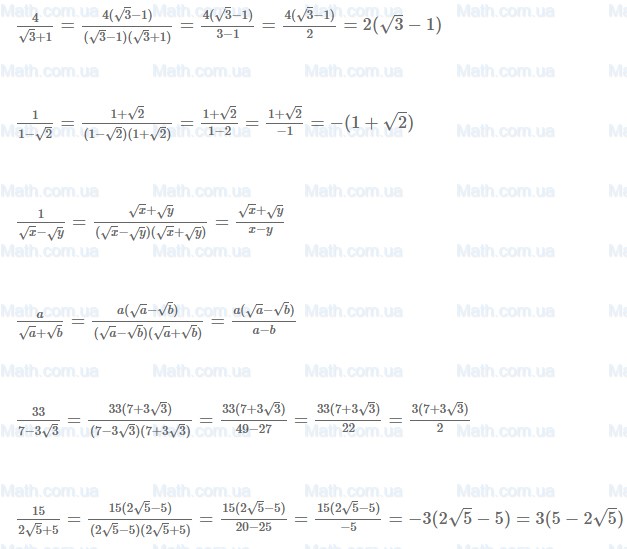 Math.com.ua

$\frac{4}{\sqrt{3}+1} = \frac{4(\sqrt{3}-1)}{(\sqrt{3}-1)(\sqrt{3}+1)} = \frac{4(\sqrt{3}-1)}{3-1} = \frac{4(\sqrt{3}-1)}{2} = 2(\sqrt{3}-1)$

$\frac{1}{1-\sqrt{2}} = \frac{1+\sqrt{2}}{(1-\sqrt{2})(1+\sqrt{2})} = \frac{1+\sqrt{2}}{1-2} = \frac{1+\sqrt{2}}{-1} = -(1+\sqrt{2})$

$\frac{1}{\sqrt{x}-\sqrt{y}} = \frac{\sqrt{x}+\sqrt{y}}{(\sqrt{x}-\sqrt{y})(\sqrt{x}+\sqrt{y})} = \frac{\sqrt{x}+\sqrt{y}}{x-y}$

$\frac{a}{\sqrt{a}+\sqrt{b}} = \frac{a(\sqrt{a}-\sqrt{b})}{(\sqrt{a}-\sqrt{b})(\sqrt{a}+\sqrt{b})} = \frac{a(\sqrt{a}-\sqrt{b})}{a-b}$

$\frac{33}{7-3\sqrt{3}} = \frac{33(7+3\sqrt{3})}{(7-3\sqrt{3})(7+3\sqrt{3})} = \frac{33(7+3\sqrt{3})}{49-27} = \frac{33(7+3\sqrt{3})}{22} = \frac{3(7+3\sqrt{3})}{2}$

$\frac{15}{2\sqrt{5}+5} = \frac{15(2\sqrt{5}-5)}{(2\sqrt{5}-5)(2\sqrt{5}+5)} = \frac{15(2\sqrt{5}-5)}{20-25} = \frac{15(2\sqrt{5}-5)}{-5} = -3(2\sqrt{5}-5) = 3(5-2\sqrt{5})$